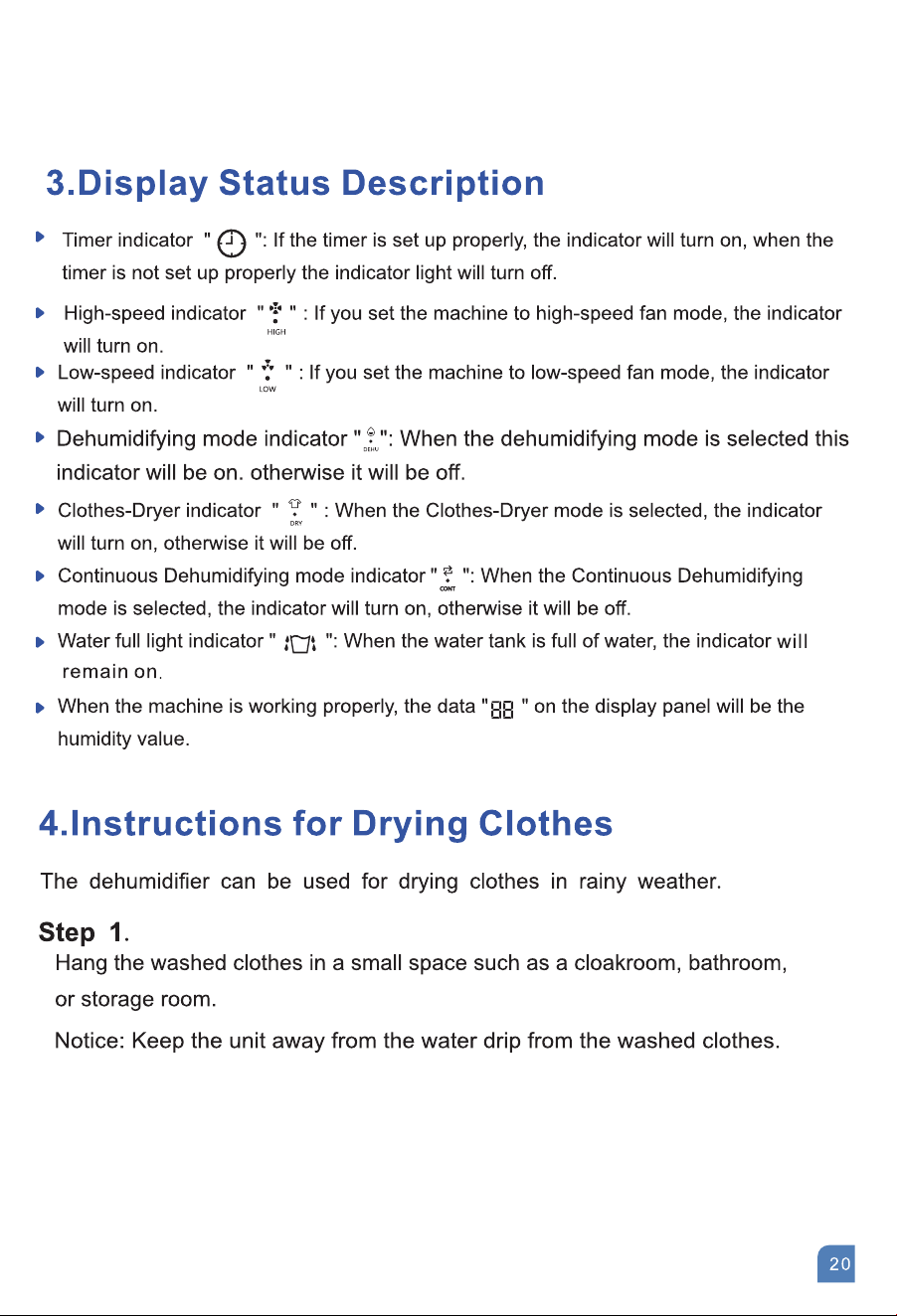 3.Display Status Description

Timer indicator " ": If the timer is set up properly, the indicator will turn on, when the timer is not set up properly the indicator light will turn off.

High-speed indicator " HIGH " : If you set the machine to high-speed fan mode, the indicator will turn on.

Low-speed indicator " LOW " : If you set the machine to low-speed fan mode, the indicator will turn on.

Dehumidifying mode indicator " DEHU ": When the dehumidifying mode is selected this indicator will be on. otherwise it will be off.

Clothes-Dryer indicator " DRY " : When the Clothes-Dryer mode is selected, the indicator will turn on, otherwise it will be off.

Continuous Dehumidifying mode indicator " CONT ": When the Continuous Dehumidifying mode is selected, the indicator will turn on, otherwise it will be off.

Water full light indicator " ": When the water tank is full of water, the indicator will remain on.

When the machine is working properly, the data "88 " on the display panel will be the humidity value.

4.Instructions for Drying Clothes

The dehumidifier can be used for drying clothes in rainy weather.

Step 1.
Hang the washed clothes in a small space such as a cloakroom, bathroom, or storage room.

Notice: Keep the unit away from the water drip from the washed clothes.

20